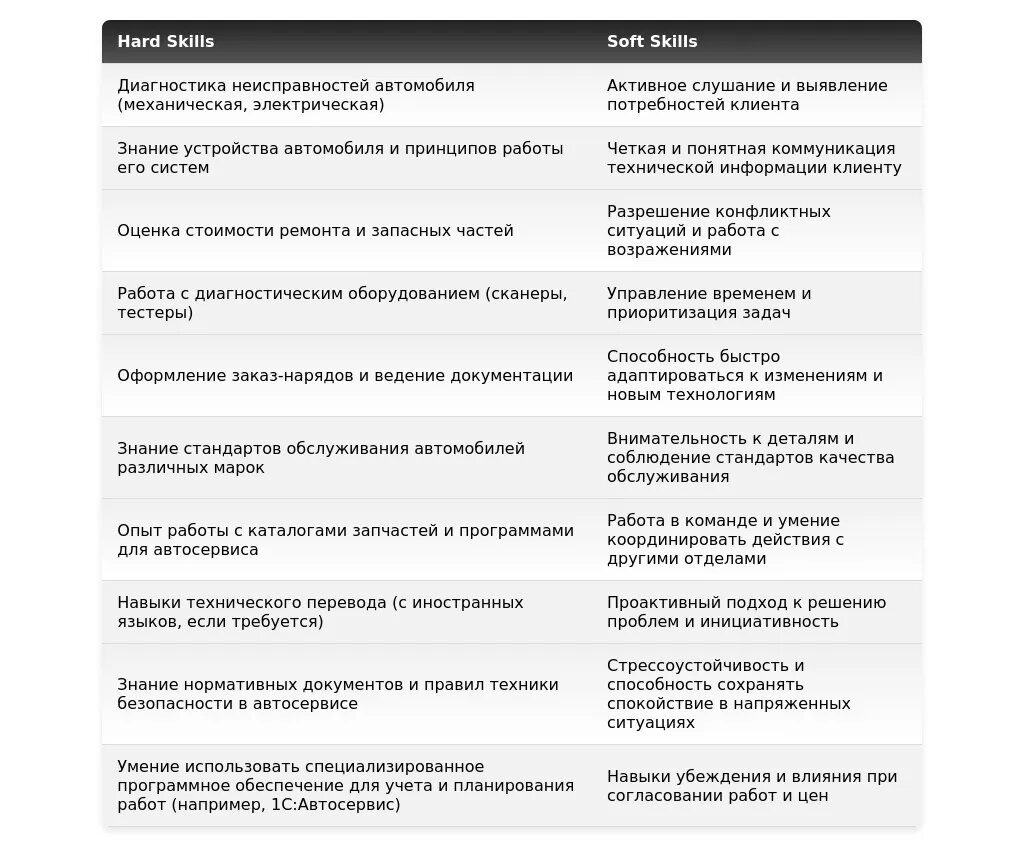 | Hard Skills | Soft Skills |
|---|---|
| Диагностика неисправностей автомобиля (механическая, электрическая) | Активное слушание и выявление потребностей клиента |
| Знание устройства автомобиля и принципов работы его систем | Четкая и понятная коммуникация технической информации клиенту |
| Оценка стоимости ремонта и запасных частей | Разрешение конфликтных ситуаций и работа с возражениями |
| Работа с диагностическим оборудованием (сканеры, тестеры) | Управление временем и приоритизация задач |
| Оформление заказ-нарядов и ведение документации | Способность быстро адаптироваться к изменениям и новым технологиям |
| Знание стандартов обслуживания автомобилей различных марок | Внимательность к деталям и соблюдение стандартов качества обслуживания |
| Опыт работы с каталогами запчастей и программами для автосервиса | Работа в команде и умение координировать действия с другими отделами |
| Навыки технического перевода (с иностранных языков, если требуется) | Проактивный подход к решению проблем и инициативность |
| Знание нормативных документов и правил техники безопасности в автосервисе | Стрессоустойчивость и способность сохранять спокойствие в напряженных ситуациях |
| Умение использовать специализированное программное обеспечение для учета и планирования работ (например, 1С:Автосервис) | Навыки убеждения и влияния при согласовании работ и цен |